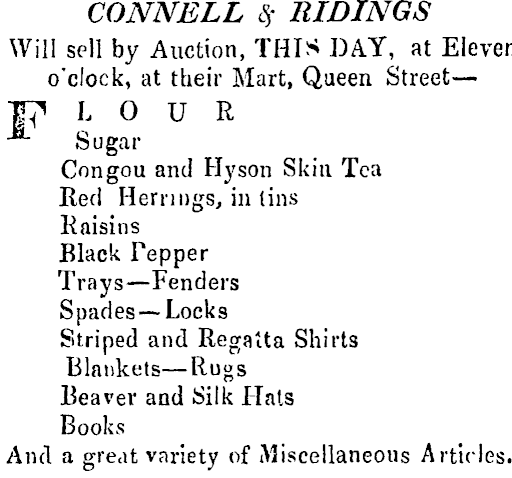 CONNELL & RIDINGS

Will sell by Auction, THIS DAY, at Eleven o'clock, at their Mart, Queen Street—

FLOUR
Sugar
Congou and Hyson Skin Tea
Red Herrings, in tins
Raisins
Black Pepper
Trays—Fenders
Spades—Locks
Striped and Regatta Shirts
Blankets—Rugs
Beaver and Silk Hats
Books

And a great variety of Miscellaneous Articles.